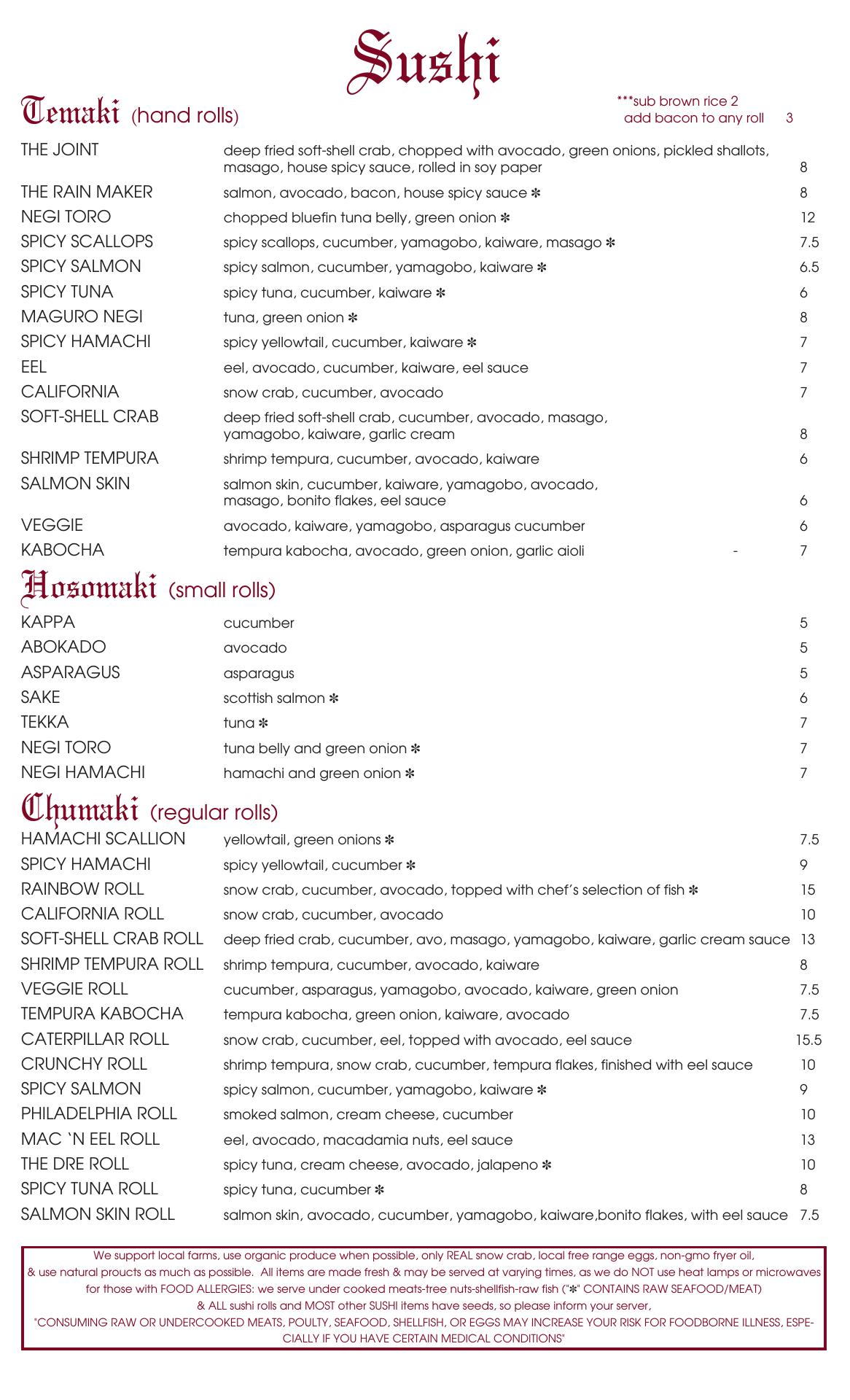 Sushi

Temaki (hand rolls)

***sub brown rice 2
add bacon to any roll 3

| | | |
|---|---|---|
| THE JOINT | deep fried soft-shell crab, chopped with avocado, green onions, pickled shallots, masago, house spicy sauce, rolled in soy paper | 8 |
| THE RAIN MAKER | salmon, avocado, bacon, house spicy sauce ✻ | 8 |
| NEGI TORO | chopped bluefin tuna belly, green onion ✻ | 12 |
| SPICY SCALLOPS | spicy scallops, cucumber, yamagobo, kaiware, masago ✻ | 7.5 |
| SPICY SALMON | spicy salmon, cucumber, yamagobo, kaiware ✻ | 6.5 |
| SPICY TUNA | spicy tuna, cucumber, kaiware ✻ | 6 |
| MAGURO NEGI | tuna, green onion ✻ | 8 |
| SPICY HAMACHI | spicy yellowtail, cucumber, kaiware ✻ | 7 |
| EEL | eel, avocado, cucumber, kaiware, eel sauce | 7 |
| CALIFORNIA | snow crab, cucumber, avocado | 7 |
| SOFT-SHELL CRAB | deep fried soft-shell crab, cucumber, avocado, masago, yamagobo, kaiware, garlic cream | 8 |
| SHRIMP TEMPURA | shrimp tempura, cucumber, avocado, kaiware | 6 |
| SALMON SKIN | salmon skin, cucumber, kaiware, yamagobo, avocado, masago, bonito flakes, eel sauce | 6 |
| VEGGIE | avocado, kaiware, yamagobo, asparagus cucumber | 6 |
| KABOCHA | tempura kabocha, avocado, green onion, garlic aioli - | 7 |

Hosomaki (small rolls)

| | | |
|---|---|---|
| KAPPA | cucumber | 5 |
| ABOKADO | avocado | 5 |
| ASPARAGUS | asparagus | 5 |
| SAKE | scottish salmon ✻ | 6 |
| TEKKA | tuna ✻ | 7 |
| NEGI TORO | tuna belly and green onion ✻ | 7 |
| NEGI HAMACHI | hamachi and green onion ✻ | 7 |

Chumaki (regular rolls)

| | | |
|---|---|---|
| HAMACHI SCALLION | yellowtail, green onions ✻ | 7.5 |
| SPICY HAMACHI | spicy yellowtail, cucumber ✻ | 9 |
| RAINBOW ROLL | snow crab, cucumber, avocado, topped with chef's selection of fish ✻ | 15 |
| CALIFORNIA ROLL | snow crab, cucumber, avocado | 10 |
| SOFT-SHELL CRAB ROLL | deep fried crab, cucumber, avo, masago, yamagobo, kaiware, garlic cream sauce | 13 |
| SHRIMP TEMPURA ROLL | shrimp tempura, cucumber, avocado, kaiware | 8 |
| VEGGIE ROLL | cucumber, asparagus, yamagobo, avocado, kaiware, green onion | 7.5 |
| TEMPURA KABOCHA | tempura kabocha, green onion, kaiware, avocado | 7.5 |
| CATERPILLAR ROLL | snow crab, cucumber, eel, topped with avocado, eel sauce | 15.5 |
| CRUNCHY ROLL | shrimp tempura, snow crab, cucumber, tempura flakes, finished with eel sauce | 10 |
| SPICY SALMON | spicy salmon, cucumber, yamagobo, kaiware ✻ | 9 |
| PHILADELPHIA ROLL | smoked salmon, cream cheese, cucumber | 10 |
| MAC 'N EEL ROLL | eel, avocado, macadamia nuts, eel sauce | 13 |
| THE DRE ROLL | spicy tuna, cream cheese, avocado, jalapeno ✻ | 10 |
| SPICY TUNA ROLL | spicy tuna, cucumber ✻ | 8 |
| SALMON SKIN ROLL | salmon skin, avocado, cucumber, yamagobo, kaiware,bonito flakes, with eel sauce | 7.5 |

We support local farms, use organic produce when possible, only REAL snow crab, local free range eggs, non-gmo fryer oil, & use natural proucts as much as possible. All items are made fresh & may be served at varying times, as we do NOT use heat lamps or microwaves for those with FOOD ALLERGIES: we serve under cooked meats-tree nuts-shellfish-raw fish ("✻" CONTAINS RAW SEAFOOD/MEAT) & ALL sushi rolls and MOST other SUSHI items have seeds, so please inform your server,
"CONSUMING RAW OR UNDERCOOKED MEATS, POULTY, SEAFOOD, SHELLFISH, OR EGGS MAY INCREASE YOUR RISK FOR FOODBORNE ILLNESS, ESPECIALLY IF YOU HAVE CERTAIN MEDICAL CONDITIONS"